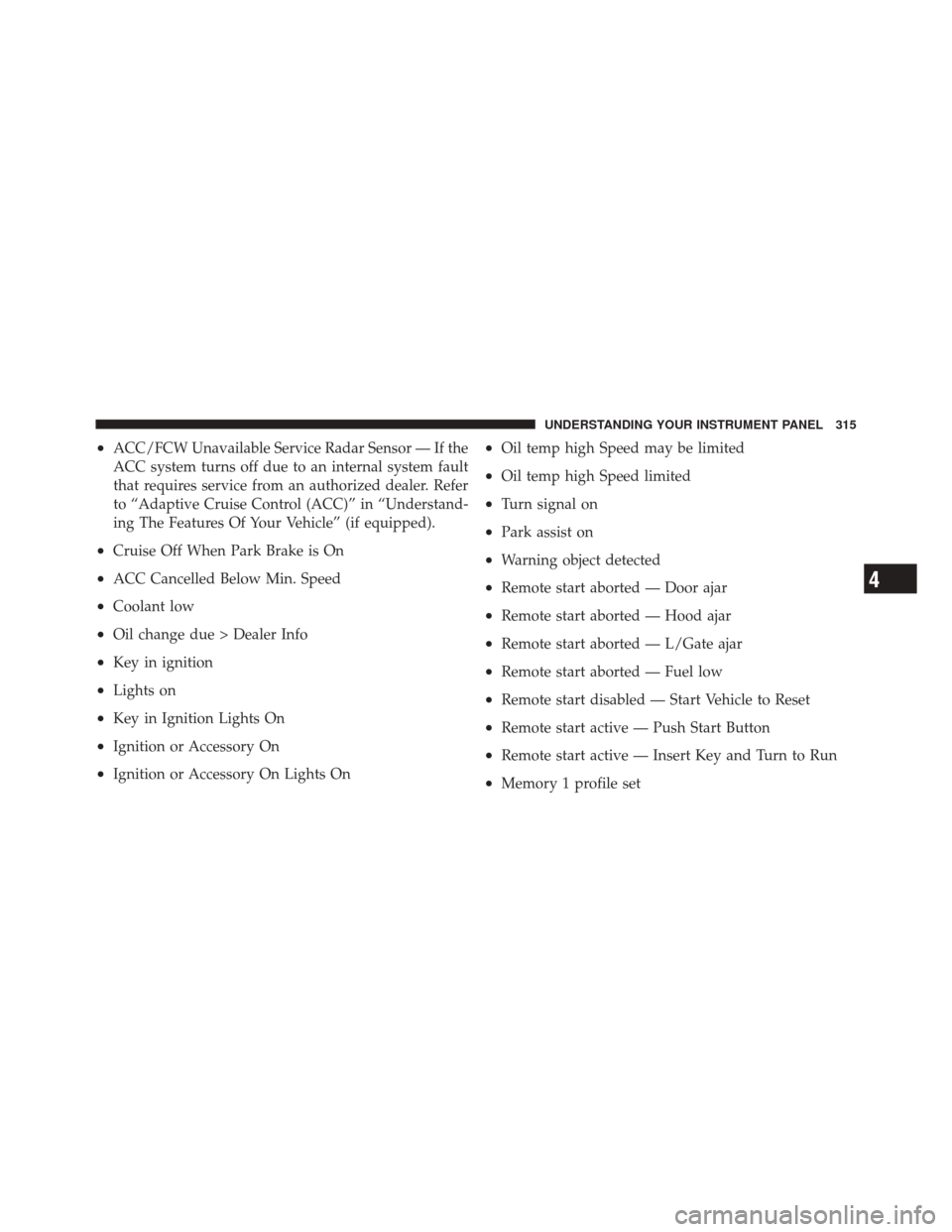 UNDERSTANDING YOUR INSTRUMENT PANEL 315

• ACC/FCW Unavailable Service Radar Sensor — If the ACC system turns off due to an internal system fault that requires service from an authorized dealer. Refer to “Adaptive Cruise Control (ACC)” in “Understanding The Features Of Your Vehicle” (if equipped).

• Cruise Off When Park Brake is On

• ACC Cancelled Below Min. Speed

• Coolant low

• Oil change due > Dealer Info

• Key in ignition

• Lights on

• Key in Ignition Lights On

• Ignition or Accessory On

• Ignition or Accessory On Lights On

• Oil temp high Speed may be limited

• Oil temp high Speed limited

• Turn signal on

• Park assist on

• Warning object detected

• Remote start aborted — Door ajar

• Remote start aborted — Hood ajar

• Remote start aborted — L/Gate ajar

• Remote start aborted — Fuel low

• Remote start disabled — Start Vehicle to Reset

• Remote start active — Push Start Button

• Remote start active — Insert Key and Turn to Run

• Memory 1 profile set

4

carmanualsonline.info